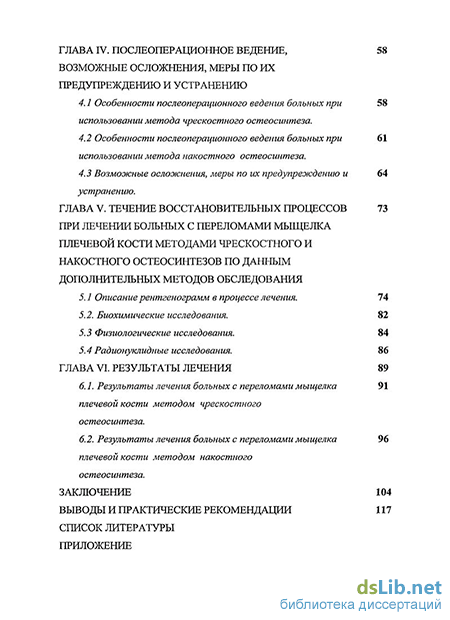 ГЛАВА IV. ПОСЛЕОПЕРАЦИОННОЕ ВЕДЕНИЕ, ВОЗМОЖНЫЕ ОСЛОЖНЕНИЯ, МЕРЫ ПО ИХ ПРЕДУПРЕЖДЕНИЮ И УСТРАНЕНИЮ 58

4.1 Особенности послеоперационного ведения больных при использовании метода чрескостного остеосинтеза. 58

4.2 Особенности послеоперационного ведения больных при использовании метода накостного остеосинтеза. 61

4.3 Возможные осложнения, меры по их предупреждению и устранению. 64

ГЛАВА V. ТЕЧЕНИЕ ВОССТАНОВИТЕЛЬНЫХ ПРОЦЕССОВ ПРИ ЛЕЧЕНИИ БОЛЬНЫХ С ПЕРЕЛОМАМИ МЫЩЕЛКА ПЛЕЧЕВОЙ КОСТИ МЕТОДАМИ ЧРЕСКОСТНОГО И НАКОСТНОГО ОСТЕОСИНТЕЗОВ ПО ДАННЫМ ДОПОЛНИТЕЛЬНЫХ МЕТОДОВ ОБСЛЕДОВАНИЯ 73

5.1 Описание рентгенограмм в процессе лечения. 74

5.2. Биохимические исследования. 82

5.3 Физиологические исследования. 84

5.4 Радионуклидные исследования. 86

ГЛАВА VI. РЕЗУЛЬТАТЫ ЛЕЧЕНИЯ 89

6.1. Результаты лечения больных с переломами мыщелка плечевой кости методом чрескостного остеосинтеза. 91

6.2. Результаты лечения больных с переломами мыщелка плечевой кости методом накостного остеосинтеза. 96

ЗАКЛЮЧЕНИЕ 104

ВЫВОДЫ И ПРАКТИЧЕСКИЕ РЕКОМЕНДАЦИИ 117

СПИСОК ЛИТЕРАТУРЫ

ПРИЛОЖЕНИЕ

dsLib.net
библиотека диссертаций